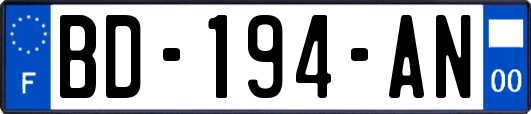 F
BD-194-AN
00